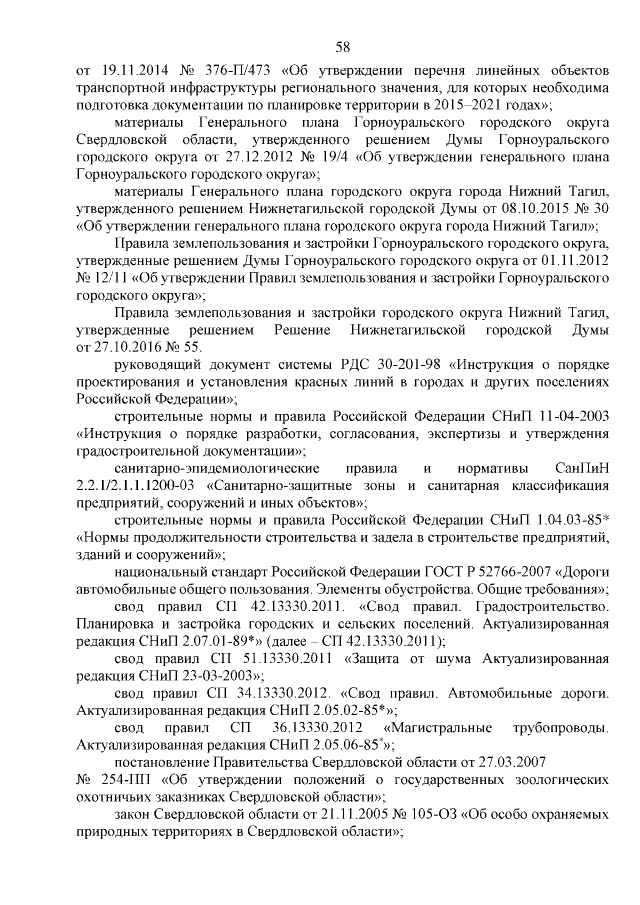 58

от 19.11.2014 № 376-П/473 «Об утверждении перечня линейных объектов транспортной инфраструктуры регионального значения, для которых необходима подготовка документации по планировке территории в 2015–2021 годах»;

материалы Генерального плана Горноуральского городского округа Свердловской области, утвержденного решением Думы Горноуральского городского округа от 27.12.2012 № 19/4 «Об утверждении генерального плана Горноуральского городского округа»;

материалы Генерального плана городского округа города Нижний Тагил, утвержденного решением Нижнетагильской городской Думы от 08.10.2015 № 30 «Об утверждении генерального плана городского округа города Нижний Тагил»;

Правила землепользования и застройки Горноуральского городского округа, утвержденные решением Думы Горноуральского городского округа от 01.11.2012 № 12/11 «Об утверждении Правил землепользования и застройки Горноуральского городского округа»;

Правила землепользования и застройки городского округа Нижний Тагил, утвержденные решением Решение Нижнетагильской городской Думы от 27.10.2016 № 55.

руководящий документ системы РДС 30-201-98 «Инструкция о порядке проектирования и установления красных линий в городах и других поселениях Российской Федерации»;

строительные нормы и правила Российской Федерации СНиП 11-04-2003 «Инструкция о порядке разработки, согласования, экспертизы и утверждения градостроительной документации»;

санитарно-эпидемиологические правила и нормативы СанПиН 2.2.1/2.1.1.1200-03 «Санитарно-защитные зоны и санитарная классификация предприятий, сооружений и иных объектов»;

строительные нормы и правила Российской Федерации СНиП 1.04.03-85* «Нормы продолжительности строительства и задела в строительстве предприятий, зданий и сооружений»;

национальный стандарт Российской Федерации ГОСТ Р 52766-2007 «Дороги автомобильные общего пользования. Элементы обустройства. Общие требования»;

свод правил СП 42.13330.2011. «Свод правил. Градостроительство. Планировка и застройка городских и сельских поселений. Актуализированная редакция СНиП 2.07.01-89*» (далее – СП 42.13330.2011);

свод правил СП 51.13330.2011 «Защита от шума Актуализированная редакция СНиП 23-03-2003»;

свод правил СП 34.13330.2012. «Свод правил. Автомобильные дороги. Актуализированная редакция СНиП 2.05.02-85*»;

свод правил СП 36.13330.2012 «Магистральные трубопроводы. Актуализированная редакция СНиП 2.05.06-85*»;

постановление Правительства Свердловской области от 27.03.2007 № 254-ПП «Об утверждении положений о государственных зоологических охотничьих заказниках Свердловской области»;

закон Свердловской области от 21.11.2005 № 105-ОЗ «Об особо охраняемых природных территориях в Свердловской области»;